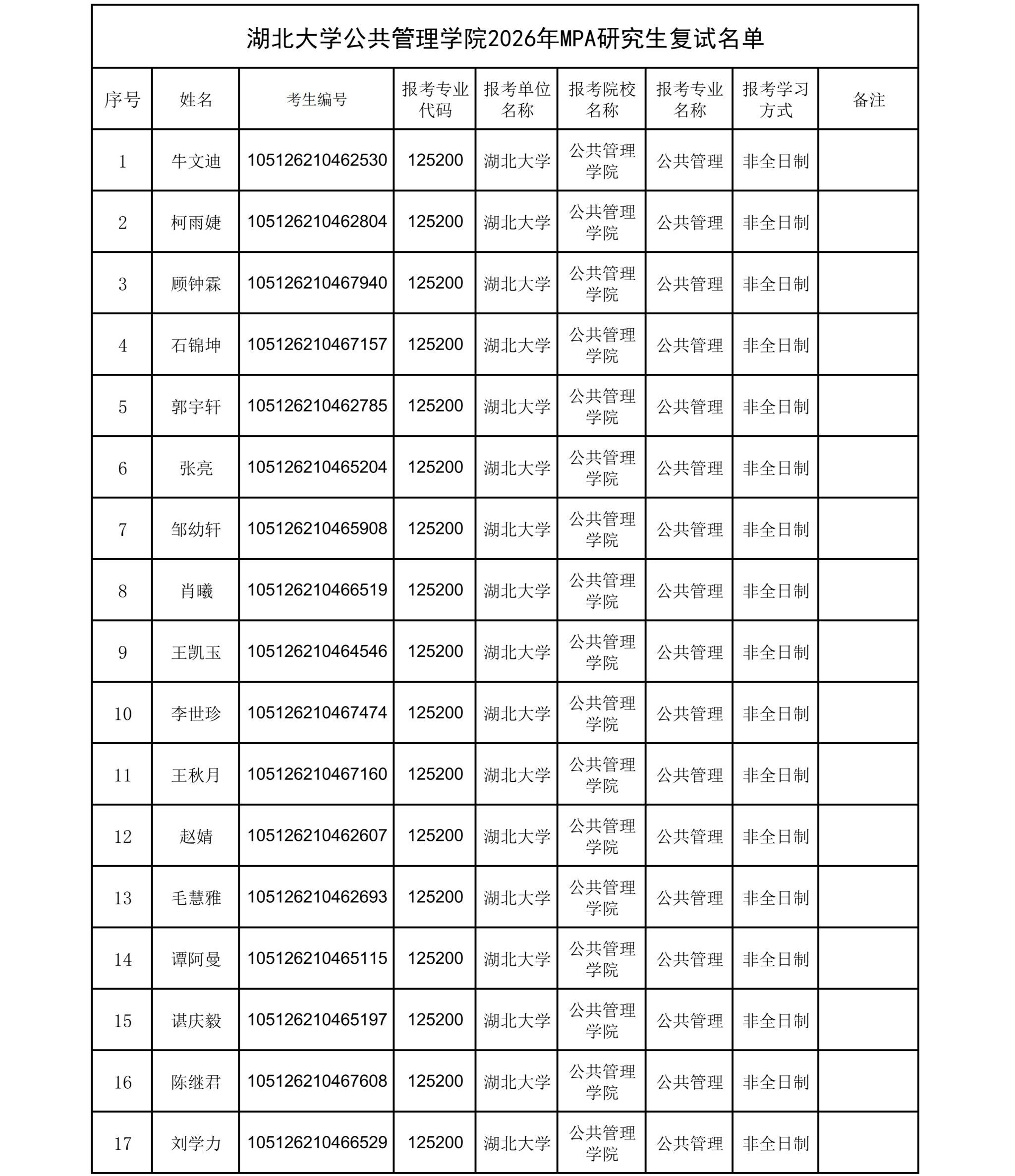 湖北大学公共管理学院2026年MPA研究生复试名单

| 序号 | 姓名 | 考生编号 | 报考专业代码 | 报考单位名称 | 报考院校名称 | 报考专业名称 | 报考学习方式 | 备注 |
|---|---|---|---|---|---|---|---|---|
| 1 | 牛文迪 | 105126210462530 | 125200 | 湖北大学 | 公共管理学院 | 公共管理 | 非全日制 | |
| 2 | 柯雨婕 | 105126210462804 | 125200 | 湖北大学 | 公共管理学院 | 公共管理 | 非全日制 | |
| 3 | 顾钟霖 | 105126210467940 | 125200 | 湖北大学 | 公共管理学院 | 公共管理 | 非全日制 | |
| 4 | 石锦坤 | 105126210467157 | 125200 | 湖北大学 | 公共管理学院 | 公共管理 | 非全日制 | |
| 5 | 郭宇轩 | 105126210462785 | 125200 | 湖北大学 | 公共管理学院 | 公共管理 | 非全日制 | |
| 6 | 张亮 | 105126210465204 | 125200 | 湖北大学 | 公共管理学院 | 公共管理 | 非全日制 | |
| 7 | 邹幼轩 | 105126210465908 | 125200 | 湖北大学 | 公共管理学院 | 公共管理 | 非全日制 | |
| 8 | 肖曦 | 105126210466519 | 125200 | 湖北大学 | 公共管理学院 | 公共管理 | 非全日制 | |
| 9 | 王凯玉 | 105126210464546 | 125200 | 湖北大学 | 公共管理学院 | 公共管理 | 非全日制 | |
| 10 | 李世珍 | 105126210467474 | 125200 | 湖北大学 | 公共管理学院 | 公共管理 | 非全日制 | |
| 11 | 王秋月 | 105126210467160 | 125200 | 湖北大学 | 公共管理学院 | 公共管理 | 非全日制 | |
| 12 | 赵婧 | 105126210462607 | 125200 | 湖北大学 | 公共管理学院 | 公共管理 | 非全日制 | |
| 13 | 毛慧雅 | 105126210462693 | 125200 | 湖北大学 | 公共管理学院 | 公共管理 | 非全日制 | |
| 14 | 谭阿曼 | 105126210465115 | 125200 | 湖北大学 | 公共管理学院 | 公共管理 | 非全日制 | |
| 15 | 谌庆毅 | 105126210465197 | 125200 | 湖北大学 | 公共管理学院 | 公共管理 | 非全日制 | |
| 16 | 陈继君 | 105126210467608 | 125200 | 湖北大学 | 公共管理学院 | 公共管理 | 非全日制 | |
| 17 | 刘学力 | 105126210466529 | 125200 | 湖北大学 | 公共管理学院 | 公共管理 | 非全日制 | |